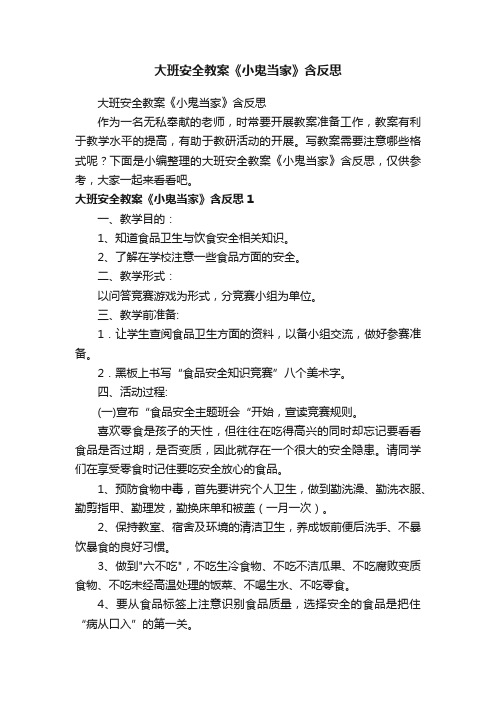 大班安全教案《小鬼当家》含反思

大班安全教案《小鬼当家》含反思

作为一名无私奉献的老师，时常要开展教案准备工作，教案有利于教学水平的提高，有助于教研活动的开展。写教案需要注意哪些格式呢？下面是小编整理的大班安全教案《小鬼当家》含反思，仅供参考，大家一起来看看吧。

大班安全教案《小鬼当家》含反思 1

一、教学目的：

1、知道食品卫生与饮食安全相关知识。

2、了解在学校注意一些食品方面的安全。

二、教学形式：

以问答竞赛游戏为形式，分竞赛小组为单位。

三、教学前准备:

1．让学生查阅食品卫生方面的资料，以备小组交流，做好参赛准备。

2．黑板上书写“食品安全知识竞赛”八个美术字。

四、活动过程:

(一)宣布“食品安全主题班会“开始，宣读竞赛规则。

喜欢零食是孩子的天性，但往往在吃得高兴的同时却忘记要看看食品是否过期，是否变质，因此就存在一个很大的安全隐患。请同学们在享受零食时记住要吃安全放心的食品。

1、预防食物中毒，首先要讲究个人卫生，做到勤洗澡、勤洗衣服、勤剪指甲、勤理发，勤换床单和被盖（一月一次）。

2、保持教室、宿舍及环境的清洁卫生，养成饭前便后洗手、不暴饮暴食的良好习惯。

3、做到"六不吃"，不吃生冷食物、不吃不洁瓜果、不吃腐败变质食物、不吃未经高温处理的饭菜、不喝生水、不吃零食。

4、要从食品标签上注意识别食品质量，选择安全的食品是把住“病从口入”的第一关。